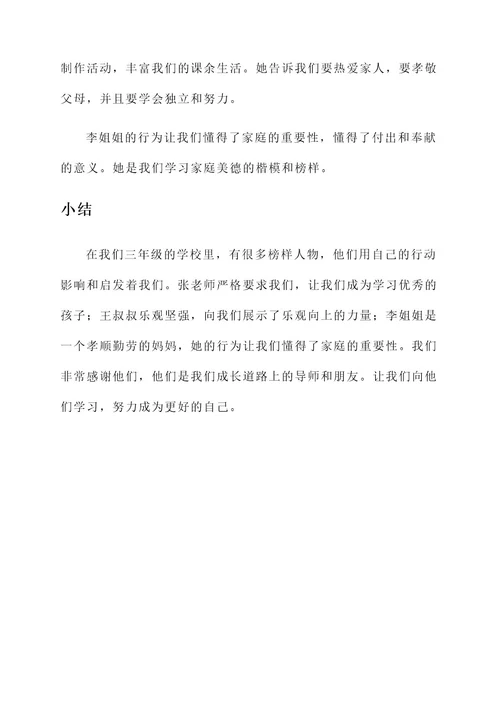 制作活动，丰富我们的课余生活。她告诉我们要热爱家人，要孝敬父母，并且要学会独立和努力。

李姐姐的行为让我们懂得了家庭的重要性，懂得了付出和奉献的意义。她是我们学习家庭美德的楷模和榜样。

小结

在我们三年级的学校里，有很多榜样人物，他们用自己的行动影响和启发着我们。张老师严格要求我们，让我们成为学习优秀的孩子；王叔叔乐观坚强，向我们展示了乐观向上的力量；李姐姐是一个孝顺勤劳的妈妈，她的行为让我们懂得了家庭的重要性。我们非常感谢他们，他们是我们成长道路上的导师和朋友。让我们向他们学习，努力成为更好的自己。